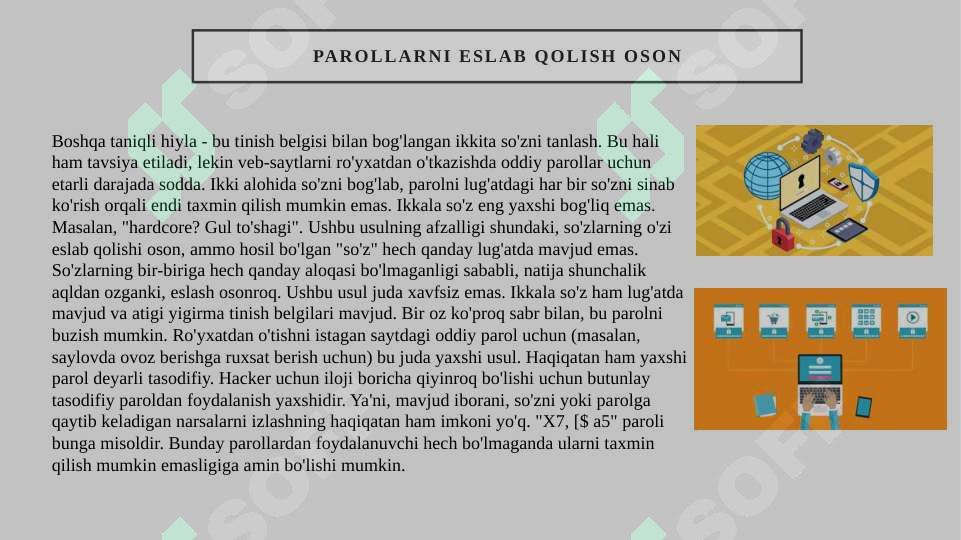 PAROLLARNI ESLAB QOLISH OSON

Boshqa taniqli hiyla - bu tinish belgisi bilan bog'langan ikkita so'zni tanlash. Bu hali ham tavsiya etiladi, lekin veb-saytlarni ro'yxatdan o'tkazishda oddiy parollar uchun etarli darajada sodda. Ikki alohida so'zni bog'lab, parolni lug'atdagi har bir so'zni sinab ko'rish orqali endi taxmin qilish mumkin emas. Ikkala so'z eng yaxshi bog'liq emas. Masalan, "hardcore? Gul to'shagi". Ushbu usulning afzalligi shundaki, so'zlarning o'zi eslab qolishi oson, ammo hosil bo'lgan "so'z" hech qanday lug'atda mavjud emas. So'zlarning bir-biriga hech qanday aloqasi bo'lmaganligi sababli, natija shunchalik aqldan ozganki, eslash osonroq. Ushbu usul juda xavfsiz emas. Ikkala so'z ham lug'atda mavjud va atigi yigirma tinish belgilari mavjud. Bir oz ko'proq sabr bilan, bu parolni buzish mumkin. Ro'yxatdan o'tishni istagan saytdagi oddiy parol uchun (masalan, saylovda ovoz berishga ruxsat berish uchun) bu juda yaxshi usul. Haqiqatan ham yaxshi parol deyarli tasodifiy. Hacker uchun iloji boricha qiyinroq bo'lishi uchun butunlay tasodifiy paroldan foydalanish yaxshidir. Ya'ni, mavjud iborani, so'zni yoki parolga qaytib keladigan narsalarni izlashning haqiqatan ham imkoni yo'q. "X7, [$ a5" paroli bunga misoldir. Bunday parollardan foydalanuvchi hech bo'lmaganda ularni taxmin qilish mumkin emasligiga amin bo'lishi mumkin.